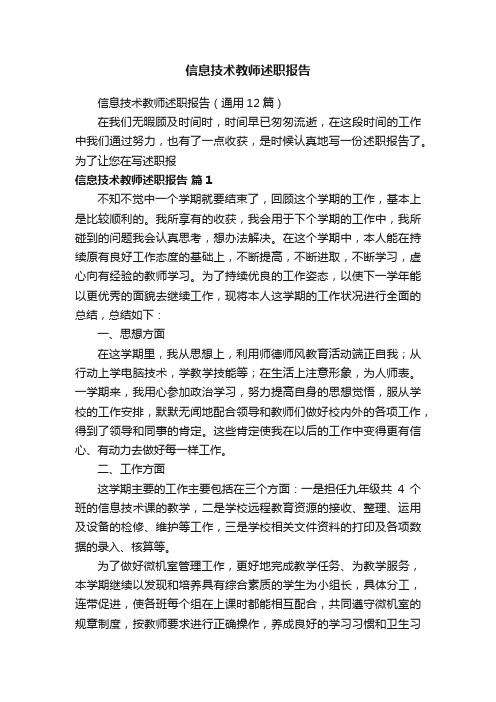 信息技术教师述职报告

信息技术教师述职报告（通用12篇）

在我们无暇顾及时间时，时间早已匆匆流逝，在这段时间的工作中我们通过努力，也有了一点收获，是时候认真地写一份述职报告了。为了让您在写述职报

信息技术教师述职报告 篇1

不知不觉中一个学期就要结束了，回顾这个学期的工作，基本上是比较顺利的。我所享有的收获，我会用于下个学期的工作中，我所碰到的问题我会认真思考，想办法解决。在这个学期中，本人能在持续原有良好工作态度的基础上，不断提高，不断进取，不断学习，虚心向有经验的教师学习。为了持续优良的工作姿态，以使下一学年能以更优秀的面貌去继续工作，现将本人这学期的工作状况进行全面的总结，总结如下：

一、思想方面

在这学期里，我从思想上，利用师德师风教育活动端正自我；从行动上学电脑技术，学教学技能等；在生活上注意形象，为人师表。一学期来，我用心参加政治学习，努力提高自身的思想觉悟，服从学校的工作安排，默默无闻地配合领导和教师们做好校内外的各项工作，得到了领导和同事的肯定。这些肯定使我在以后的工作中变得更有信心、有动力去做好每一样工作。

二、工作方面

这学期主要的工作主要包括在三个方面：一是担任九年级共 4 个班的信息技术课的教学，二是学校远程教育资源的接收、整理、运用及设备的检修、维护等工作，三是学校相关文件资料的打印及各项数据的录入、核算等。

为了做好微机室管理工作，更好地完成教学任务、为教学服务，本学期继续以发现和培养具有综合素质的学生为小组长，具体分工，连带促进，使各班每个组在上课时都能相互配合，共同遵守微机室的规章制度，按教师要求进行正确操作，养成良好的学习习惯和卫生习